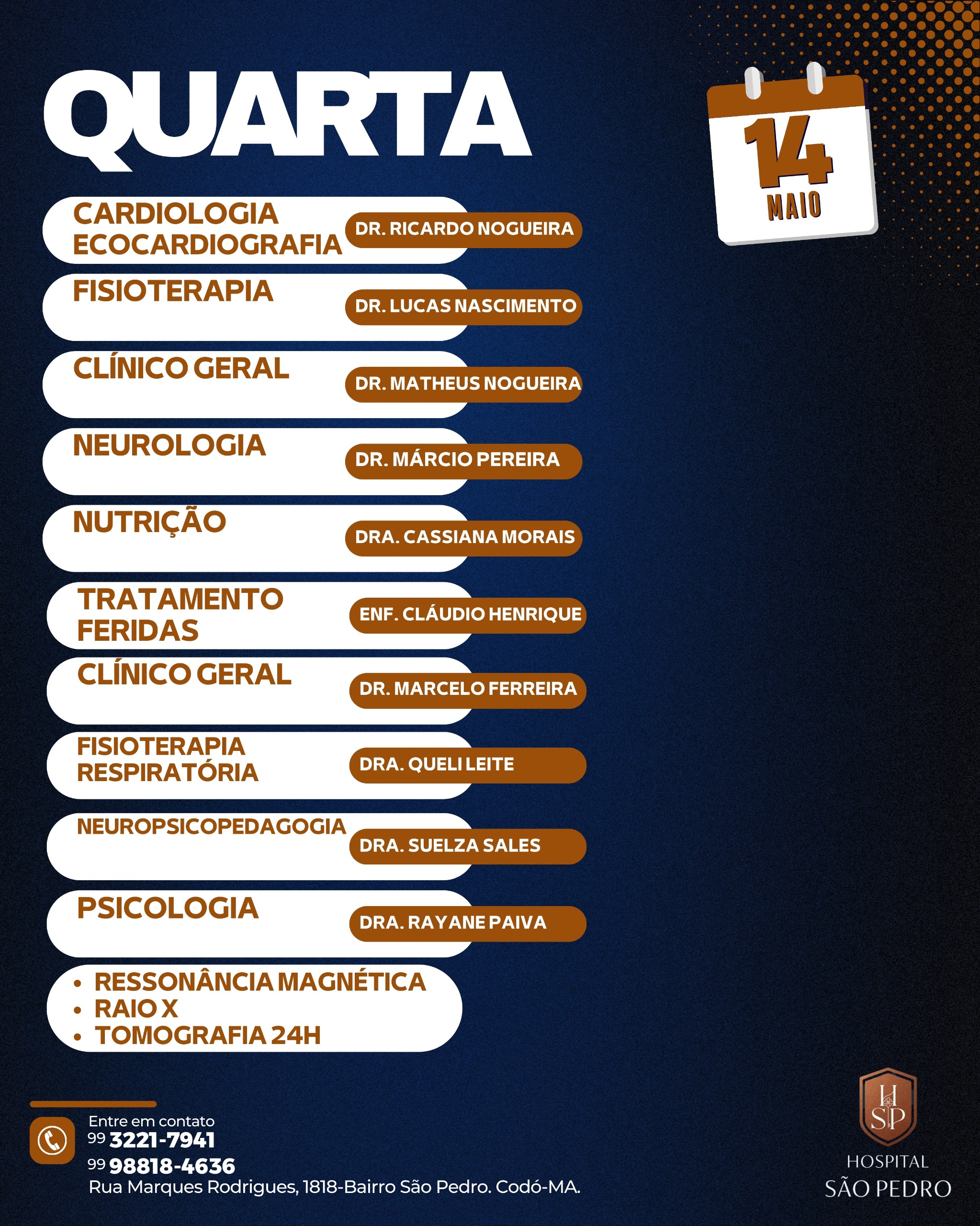 QUARTA

14
MAIO

CARDIOLOGIA ECOCARDIOGRAFIA
DR. RICARDO NOGUEIRA

FISIOTERAPIA
DR. LUCAS NASCIMENTO

CLÍNICO GERAL
DR. MATHEUS NOGUEIRA

NEUROLOGIA
DR. MÁRCIO PEREIRA

NUTRIÇÃO
DRA. CASSIANA MORAIS

TRATAMENTO FERIDAS
ENF. CLÁUDIO HENRIQUE

CLÍNICO GERAL
DR. MARCELO FERREIRA

FISIOTERAPIA RESPIRATÓRIA
DRA. QUELI LEITE

NEUROPSICOPEDAGOGIA
DRA. SUELZA SALES

PSICOLOGIA
DRA. RAYANE PAIVA

• RESSONÂNCIA MAGNÉTICA
• RAIO X
• TOMOGRAFIA 24H

Entre em contato
99 3221-7941
99 98818-4636
Rua Marques Rodrigues, 1818-Bairro São Pedro. Codó-MA.

HSP
HOSPITAL
SÃO PEDRO